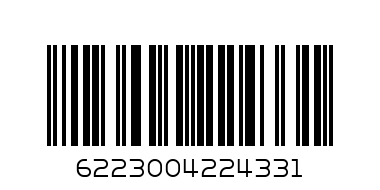 6223004224331